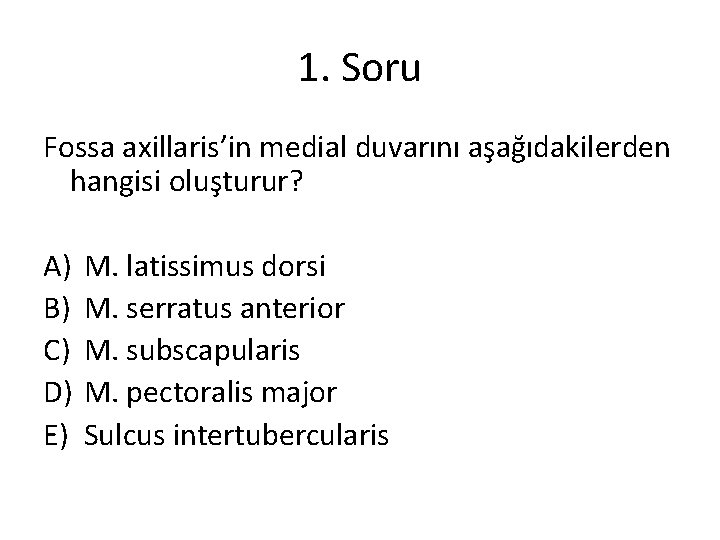 1. Soru

Fossa axillaris’in medial duvarını aşağıdakilerden hangisi oluşturur?

A) M. latissimus dorsi
B) M. serratus anterior
C) M. subscapularis
D) M. pectoralis major
E) Sulcus intertubercularis